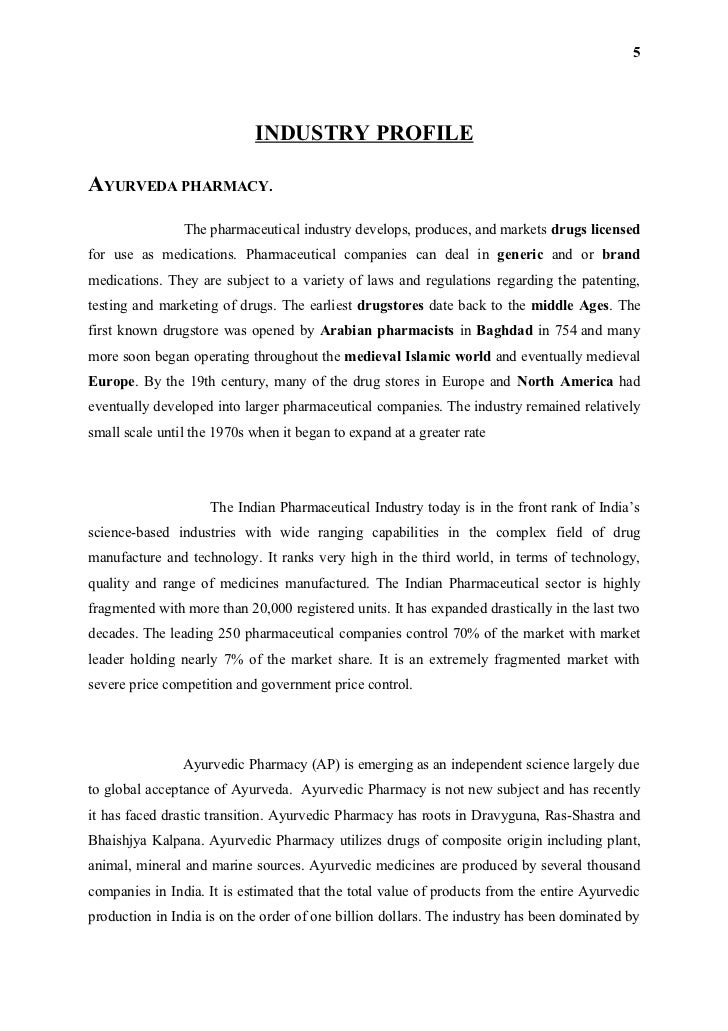 5

INDUSTRY PROFILE

AYURVEDA PHARMACY.

The pharmaceutical industry develops, produces, and markets drugs licensed for use as medications. Pharmaceutical companies can deal in generic and or brand medications. They are subject to a variety of laws and regulations regarding the patenting, testing and marketing of drugs. The earliest drugstores date back to the middle Ages. The first known drugstore was opened by Arabian pharmacists in Baghdad in 754 and many more soon began operating throughout the medieval Islamic world and eventually medieval Europe. By the 19th century, many of the drug stores in Europe and North America had eventually developed into larger pharmaceutical companies. The industry remained relatively small scale until the 1970s when it began to expand at a greater rate

The Indian Pharmaceutical Industry today is in the front rank of India's science-based industries with wide ranging capabilities in the complex field of drug manufacture and technology. It ranks very high in the third world, in terms of technology, quality and range of medicines manufactured. The Indian Pharmaceutical sector is highly fragmented with more than 20,000 registered units. It has expanded drastically in the last two decades. The leading 250 pharmaceutical companies control 70% of the market with market leader holding nearly 7% of the market share. It is an extremely fragmented market with severe price competition and government price control.

Ayurvedic Pharmacy (AP) is emerging as an independent science largely due to global acceptance of Ayurveda. Ayurvedic Pharmacy is not new subject and has recently it has faced drastic transition. Ayurvedic Pharmacy has roots in Dravyguna, Ras-Shastra and Bhaishjya Kalpana. Ayurvedic Pharmacy utilizes drugs of composite origin including plant, animal, mineral and marine sources. Ayurvedic medicines are produced by several thousand companies in India. It is estimated that the total value of products from the entire Ayurvedic production in India is on the order of one billion dollars. The industry has been dominated by